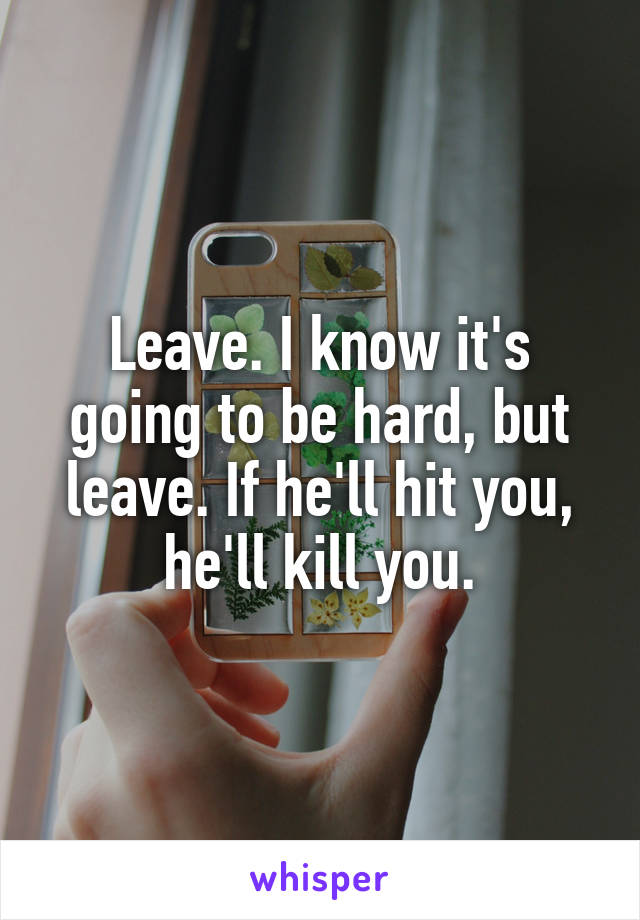 Leave. I know it's going to be hard, but leave. If he'll hit you, he'll kill you.

whisper